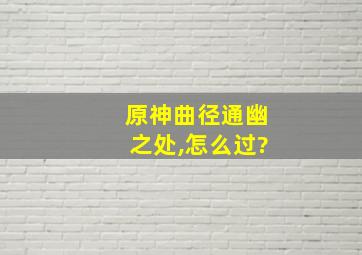 原神曲径通幽之处,怎么过?